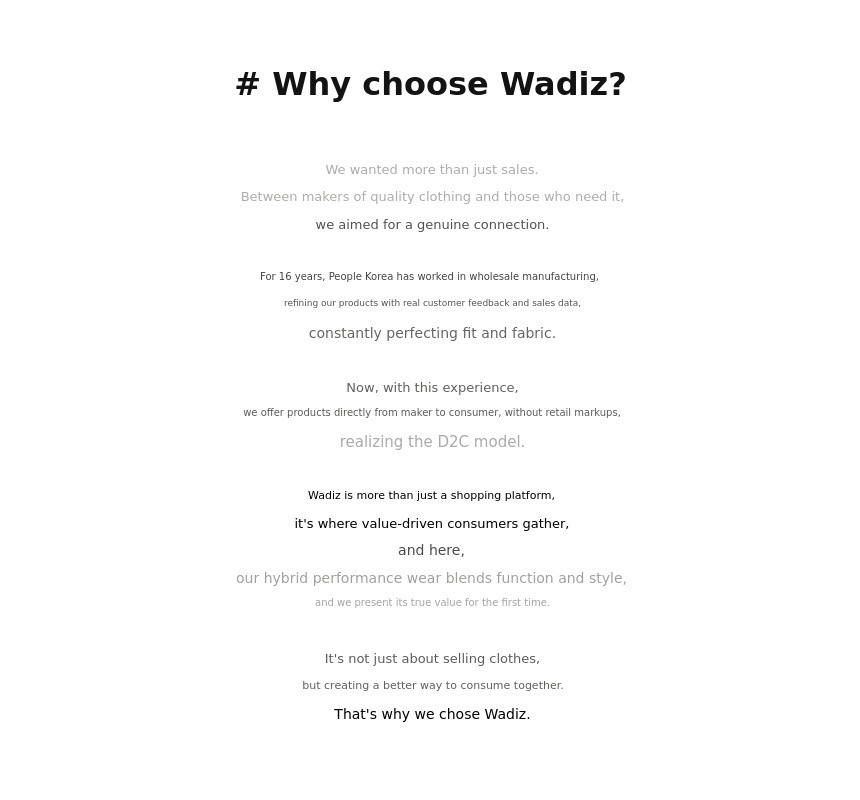 # Why choose Wadiz?

We wanted more than just sales.
Between makers of quality clothing and those who need it,
we aimed for a genuine connection.

For 16 years, People Korea has worked in wholesale manufacturing,
refining our products with real customer feedback and sales data,
constantly perfecting fit and fabric.

Now, with this experience,
we offer products directly from maker to consumer, without retail markups,
realizing the D2C model.

Wadiz is more than just a shopping platform,
it's where value-driven consumers gather,
and here,
our hybrid performance wear blends function and style,
and we present its true value for the first time.

It's not just about selling clothes,
but creating a better way to consume together.
That's why we chose Wadiz.